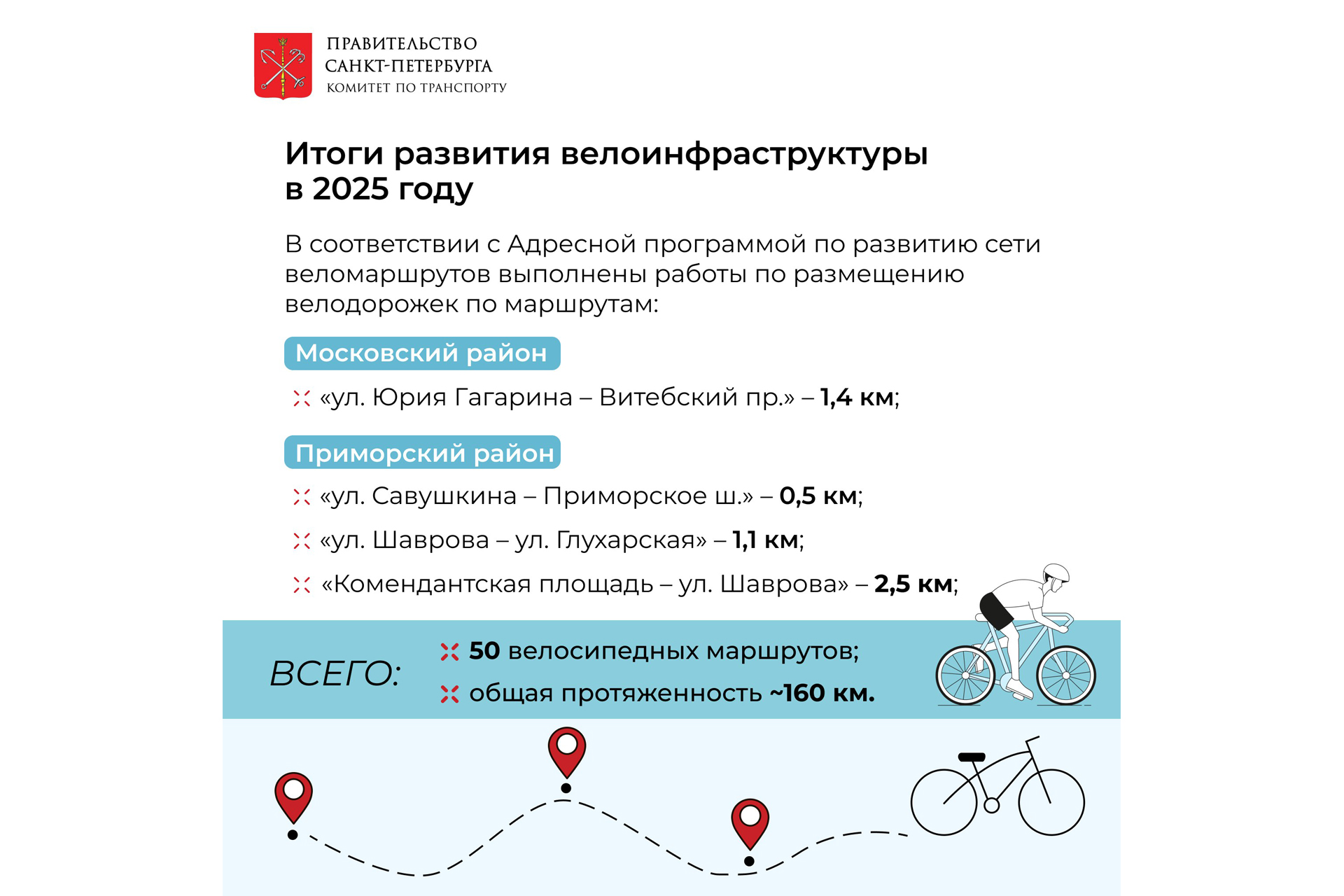 ПРАВИТЕЛЬСТВО
САНКТ-ПЕТЕРБУРГА
КОМИТЕТ ПО ТРАНСПОРТУ

Итоги развития велоинфраструктуры в 2025 году

В соответствии с Адресной программой по развитию сети веломаршрутов выполнены работы по размещению велодорожек по маршрутам:

Московский район

«ул. Юрия Гагарина – Витебский пр.» – 1,4 км;

Приморский район

«ул. Савушкина – Приморское ш.» – 0,5 км;

«ул. Шаврова – ул. Глухарская» – 1,1 км;

«Комендантская площадь – ул. Шаврова» – 2,5 км;

ВСЕГО:

50 велосипедных маршрутов;

общая протяженность ~160 км.